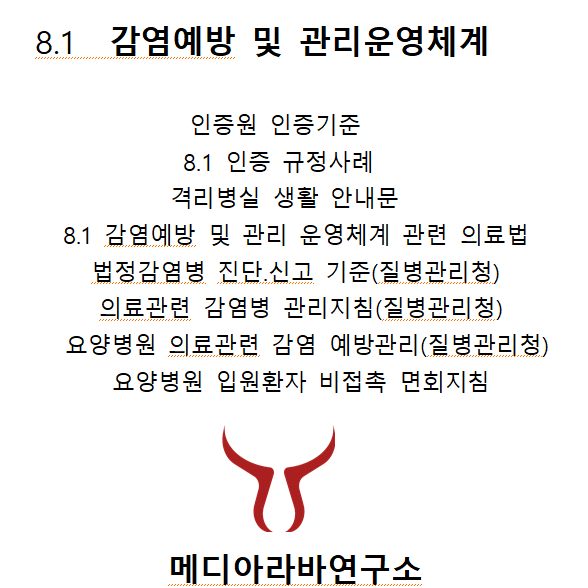 8.1 감염예방 및 관리운영체계

인증원 인증기준
8.1 인증 규정사례
격리병실 생활 안내문
8.1 감염예방 및 관리 운영체계 관련 의료법
법정감염병 진단.신고 기준(질병관리청)
의료관련 감염병 관리지침(질병관리청)
요양병원 의료관련 감염 예방관리(질병관리청)
요양병원 입원환자 비접촉 면회지침

메디아라바연구소